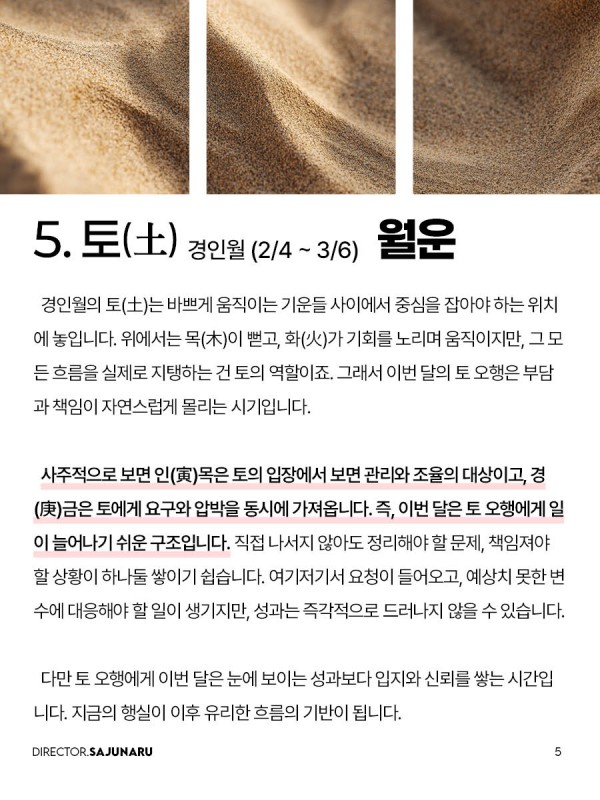 5. 토(土) 경인월 (2/4 ~ 3/6) 월운

경인월의 토(土)는 바쁘게 움직이는 기운들 사이에서 중심을 잡아야 하는 위치에 놓입니다. 위에서는 목(木)이 뻗고, 화(火)가 기회를 노리며 움직이지만, 그 모든 흐름을 실제로 지탱하는 건 토의 역할이죠. 그래서 이번 달의 토 오행은 부담과 책임이 자연스럽게 몰리는 시기입니다.

사주적으로 보면 인(寅)목은 토의 입장에서 보면 관리와 조율의 대상이고, 경(庚)금은 토에게 요구와 압박을 동시에 가져옵니다. 즉, 이번 달은 토 오행에게 일이 늘어나기 쉬운 구조입니다. 직접 나서지 않아도 정리해야 할 문제, 책임져야 할 상황이 하나둘 쌓이기 쉽습니다. 여기저기서 요청이 들어오고, 예상치 못한 변수에 대응해야 할 일이 생기지만, 성과는 즉각적으로 드러나지 않을 수 있습니다.

다만 토 오행에게 이번 달은 눈에 보이는 성과보다 입지와 신뢰를 쌓는 시간입니다. 지금의 행실이 이후 유리한 흐름의 기반이 됩니다.

DIRECTOR.SAJUNARU

5